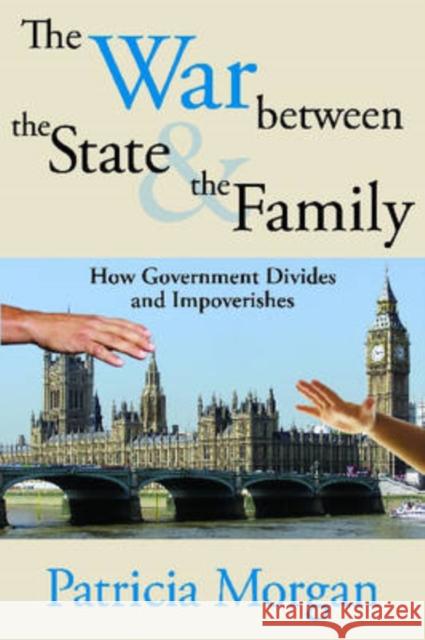 The War between the State & the Family

How Government Divides and Impoverishes

Patricia Morgan